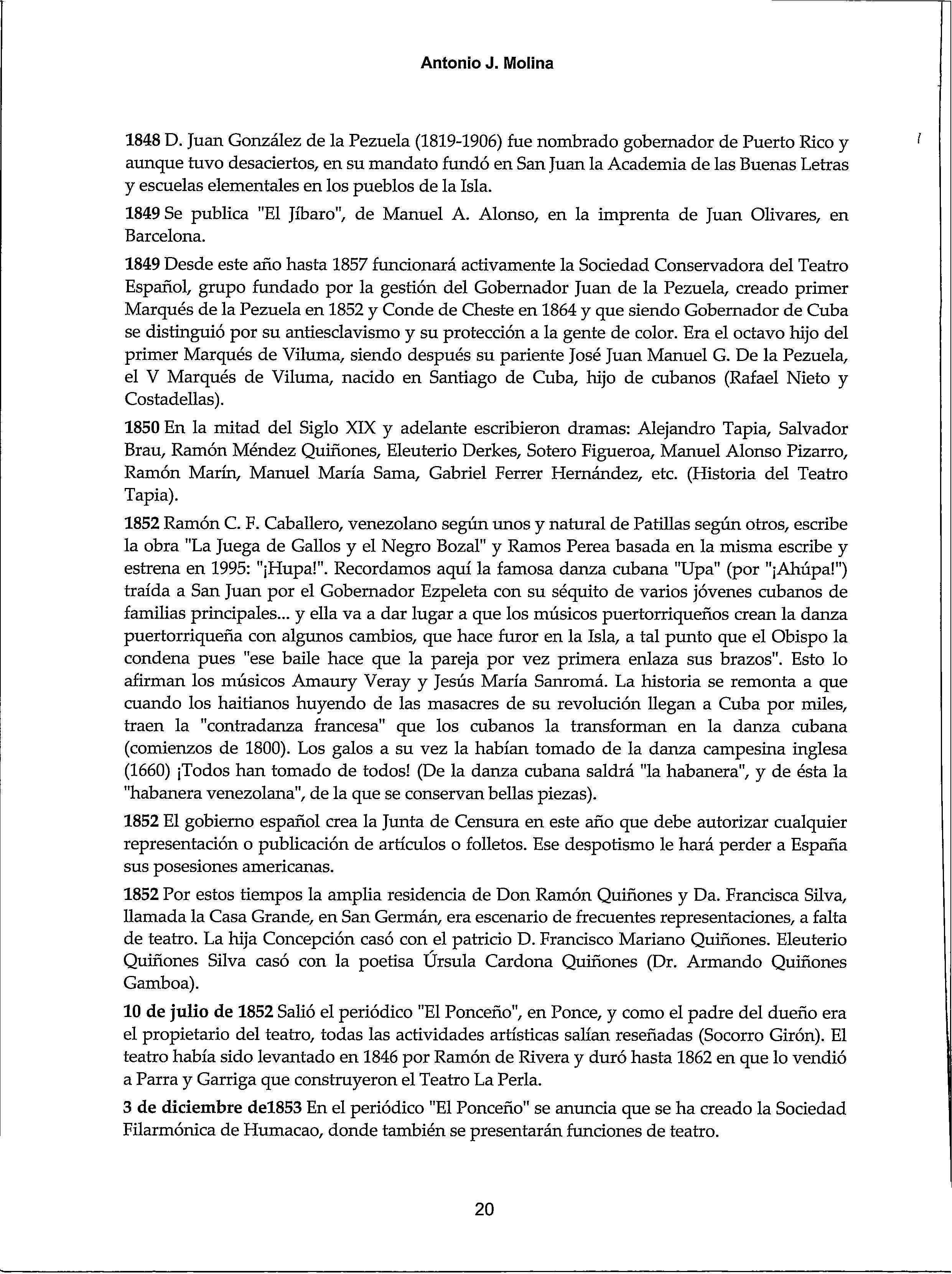 Antonio J. Molina

1848 D. Juan González de la Pezuela (1819-1906) fue nombrado gobernador de Puerto Rico y aunque tuvo desaciertos, en su mandato fundó en San Juan la Academia de las Buenas Letras y escuelas elementales en los pueblos de la Isla.

1849 Se publica "El Jíbaro", de Manuel A. Alonso, en la imprenta de Juan Olivares, en Barcelona.

1849 Desde este año hasta 1857 funcionará activamente la Sociedad Conservadora del Teatro Español, grupo fundado por la gestión del Gobernador Juan de la Pezuela, creado primer Marqués de la Pezuela en 1852 y Conde de Cheste en 1864 y que siendo Gobernador de Cuba se distinguió por su antiesclavismo y su protección a la gente de color. Era el octavo hijo del primer Marqués de Viluma, siendo después su pariente José Juan Manuel G. De la Pezuela, el V Marqués de Viluma, nacido en Santiago de Cuba, hijo de cubanos (Rafael Nieto y Costadellas).

1850 En la mitad del Siglo XIX y adelante escribieron dramas: Alejandro Tapia, Salvador Brau, Ramón Méndez Quiñones, Eleuterio Derkes, Sotero Figueroa, Manuel Alonso Pizarro, Ramón Marín, Manuel María Sama, Gabriel Ferrer Hernández, etc. (Historia del Teatro Tapia).

1852 Ramón C. F. Caballero, venezolano según unos y natural de Patillas según otros, escribe la obra "La Juega de Gallos y el Negro Bozal" y Ramos Perea basada en la misma escribe y estrena en 1995: "¡Hupa!". Recordamos aquí la famosa danza cubana "Upa" (por "¡Ahúpa!") traída a San Juan por el Gobernador Ezpeleta con su séquito de varios jóvenes cubanos de familias principales... y ella va a dar lugar a que los músicos puertorriqueños crean la danza puertorriqueña con algunos cambios, que hace furor en la Isla, a tal punto que el Obispo la condena pues "ese baile hace que la pareja por vez primera enlaza sus brazos". Esto lo afirman los músicos Amaury Veray y Jesús María Sanromá. La historia se remonta a que cuando los haitianos huyendo de las masacres de su revolución llegan a Cuba por miles, traen la "contradanza francesa" que los cubanos la transforman en la danza cubana (comienzos de 1800). Los galos a su vez la habían tomado de la danza campesina inglesa (1660) ¡Todos han tomado de todos! (De la danza cubana saldrá "la habanera", y de ésta la "habanera venezolana", de la que se conservan bellas piezas).

1852 El gobierno español crea la Junta de Censura en este año que debe autorizar cualquier representación o publicación de artículos o folletos. Ese despotismo le hará perder a España sus posesiones americanas.

1852 Por estos tiempos la amplia residencia de Don Ramón Quiñones y Da. Francisca Silva, llamada la Casa Grande, en San Germán, era escenario de frecuentes representaciones, a falta de teatro. La hija Concepción casó con el patricio D. Francisco Mariano Quiñones. Eleuterio Quiñones Silva casó con la poetisa Úrsula Cardona Quiñones (Dr. Armando Quiñones Gamboa).

10 de julio de 1852 Salió el periódico "El Ponceño", en Ponce, y como el padre del dueño era el propietario del teatro, todas las actividades artísticas salían reseñadas (Socorro Girón). El teatro había sido levantado en 1846 por Ramón de Rivera y duró hasta 1862 en que lo vendió a Parra y Garriga que construyeron el Teatro La Perla.

3 de diciembre de1853 En el periódico "El Ponceño" se anuncia que se ha creado la Sociedad Filarmónica de Humacao, donde también se presentarán funciones de teatro.

20